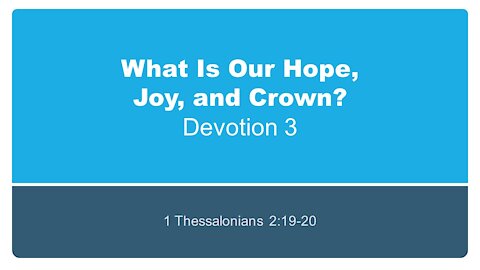 What Is Our Hope, Joy, and Crown?
Devotion 3

1 Thessalonians 2:19-20